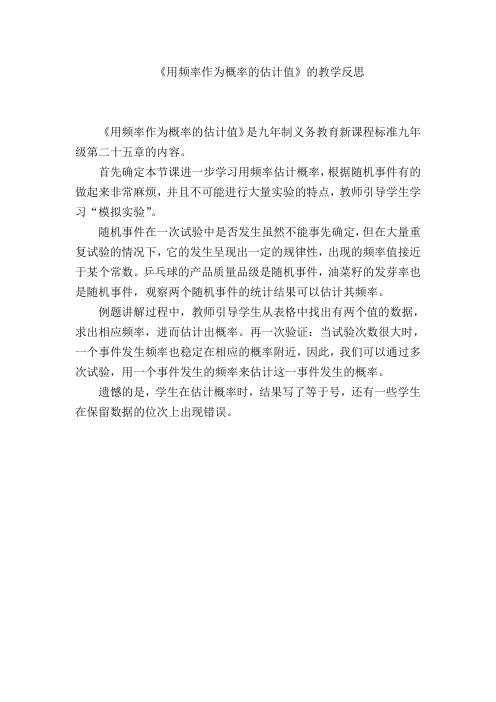 《用频率作为概率的估计值》的教学反思

《用频率作为概率的估计值》是九年制义务教育新课程标准九年级第二十五章的内容。

首先确定本节课进一步学习用频率估计概率，根据随机事件有的做起来非常麻烦，并且不可能进行大量实验的特点，教师引导学生学习“模拟实验”。

随机事件在一次试验中是否发生虽然不能事先确定，但在大量重复试验的情况下，它的发生呈现出一定的规律性，出现的频率值接近于某个常数。乒乓球的产品质量品级是随机事件，油菜籽的发芽率也是随机事件，观察两个随机事件的统计结果可以估计其频率。

例题讲解过程中，教师引导学生从表格中找出有两个值的数据，求出相应频率，进而估计出概率。再一次验证：当试验次数很大时，一个事件发生频率也稳定在相应的概率附近，因此，我们可以通过多次试验，用一个事件发生的频率来估计这一事件发生的概率。

遗憾的是，学生在估计概率时，结果写了等于号，还有一些学生在保留数据的位次上出现错误。